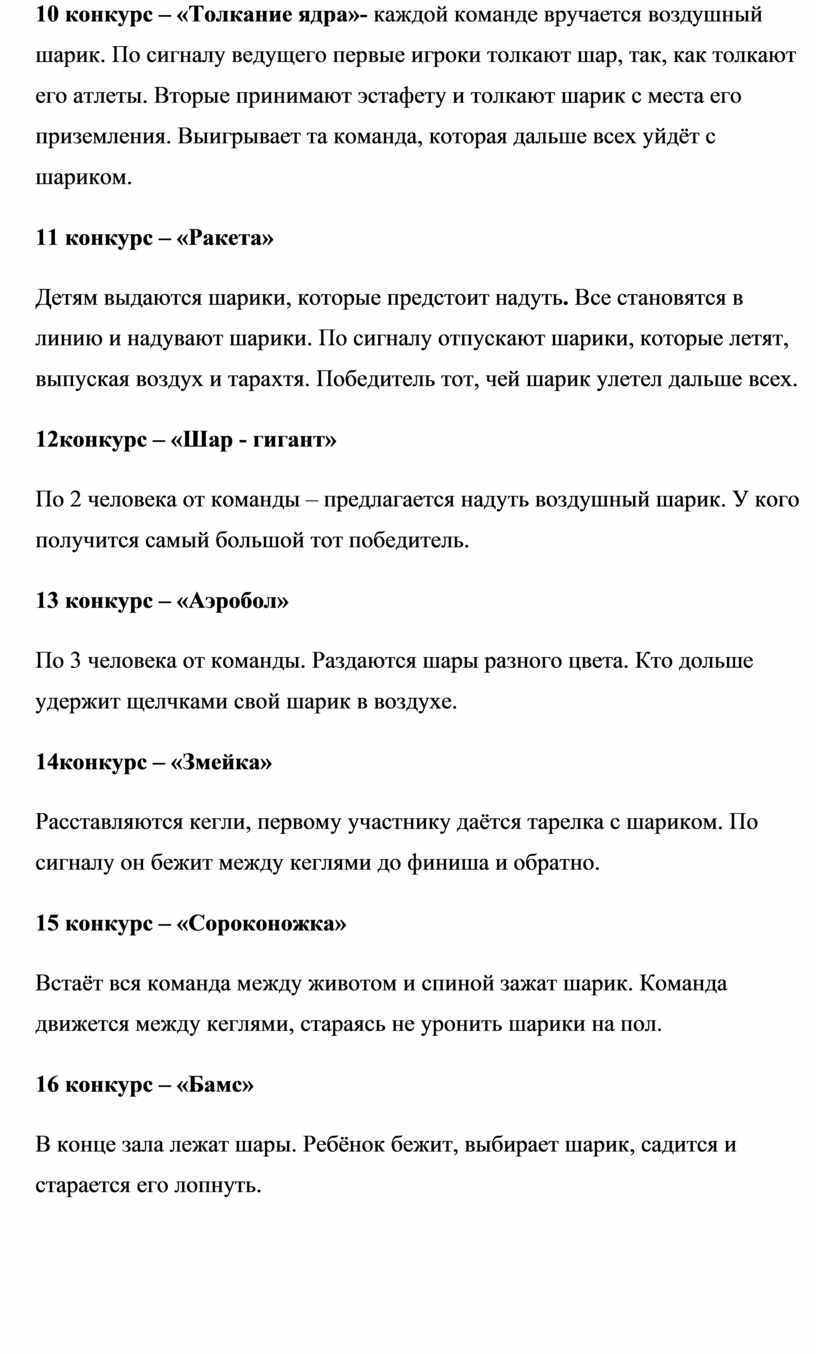 10 конкурс – «Толкание ядра»- каждой команде вручается воздушный шарик. По сигналу ведущего первые игроки толкают шар, так, как толкают его атлеты. Вторые принимают эстафету и толкают шарик с места его приземления. Выигрывает та команда, которая дальше всех уйдёт с шариком.

11 конкурс – «Ракета»

Детям выдаются шарики, которые предстоит надуть. Все становятся в линию и надувают шарики. По сигналу отпускают шарики, которые летят, выпуская воздух и тарахтя. Победитель тот, чей шарик улетел дальше всех.

12конкурс – «Шар - гигант»

По 2 человека от команды – предлагается надуть воздушный шарик. У кого получится самый большой тот победитель.

13 конкурс – «Аэробол»

По 3 человека от команды. Раздаются шары разного цвета. Кто дольше удержит щелчками свой шарик в воздухе.

14конкурс – «Змейка»

Расставляются кегли, первому участнику даётся тарелка с шариком. По сигналу он бежит между кеглями до финиша и обратно.

15 конкурс – «Сороконожка»

Встаёт вся команда между животом и спиной зажат шарик. Команда движется между кеглями, стараясь не уронить шарики на пол.

16 конкурс – «Бамс»

В конце зала лежат шары. Ребёнок бежит, выбирает шарик, садится и старается его лопнуть.